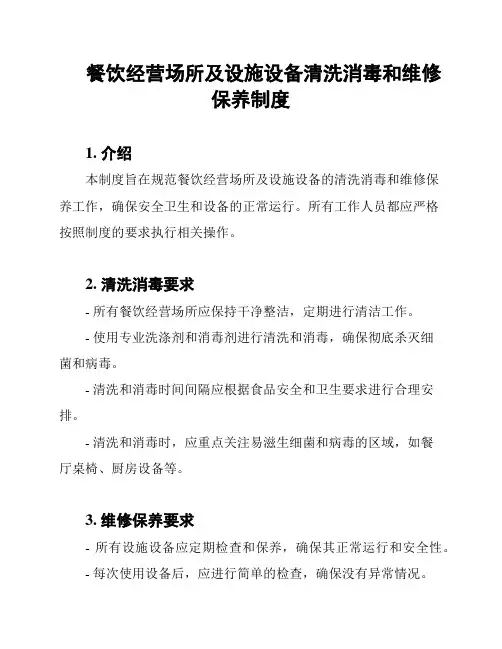 餐饮经营场所及设施设备清洗消毒和维修保养制度

1. 介绍

本制度旨在规范餐饮经营场所及设施设备的清洗消毒和维修保养工作，确保安全卫生和设备的正常运行。所有工作人员都应严格按照制度的要求执行相关操作。

2. 清洗消毒要求

- 所有餐饮经营场所应保持干净整洁，定期进行清洁工作。

- 使用专业洗涤剂和消毒剂进行清洗和消毒，确保彻底杀灭细菌和病毒。

- 清洗和消毒时间间隔应根据食品安全和卫生要求进行合理安排。

- 清洗和消毒时，应重点关注易滋生细菌和病毒的区域，如餐厅桌椅、厨房设备等。

3. 维修保养要求

- 所有设施设备应定期检查和保养，确保其正常运行和安全性。

- 每次使用设备后，应进行简单的检查，确保没有异常情况。